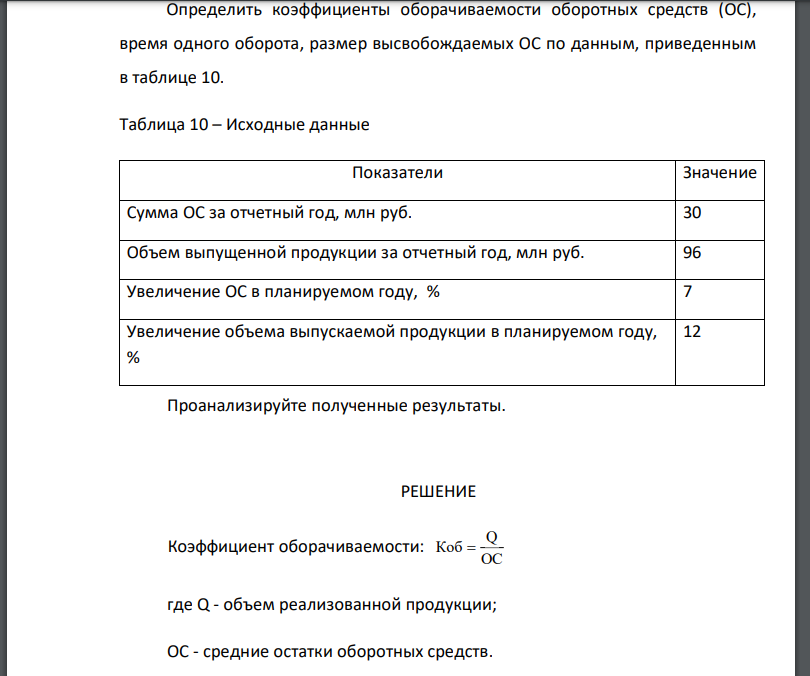 Определить коэффициенты оборачиваемости оборотных средств (ОС), время одного оборота, размер высвобождаемых ОС по данным, приведенным в таблице 10.

Таблица 10 – Исходные данные

| Показатели | Значение |
|---|---|
| Сумма ОС за отчетный год, млн руб. | 30 |
| Объем выпущенной продукции за отчетный год, млн руб. | 96 |
| Увеличение ОС в планируемом году, % | 7 |
| Увеличение объема выпускаемой продукции в планируемом году, % | 12 |

Проанализируйте полученные результаты.

РЕШЕНИЕ

Коэффициент оборачиваемости: $Коб = \frac{Q}{ОС}$

где Q - объем реализованной продукции;

ОС - средние остатки оборотных средств.